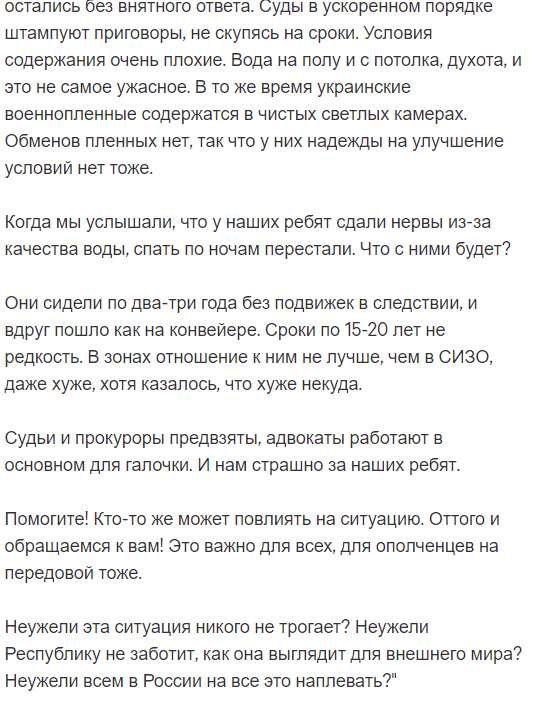 остались без внятного ответа. Суды в ускоренном порядке штампуют приговоры, не скупясь на сроки. Условия содержания очень плохие. Вода на полу и с потолка, духота, и это не самое ужасное. В то же время украинские военнопленные содержатся в чистых светлых камерах. Обменов пленных нет, так что у них надежды на улучшение условий нет тоже.

Когда мы услышали, что у наших ребят сдали нервы из-за качества воды, спать по ночам перестали. Что с ними будет?

Они сидели по два-три года без подвижек в следствии, и вдруг пошло как на конвейере. Сроки по 15-20 лет не редкость. В зонах отношение к ним не лучше, чем в СИЗО, даже хуже, хотя казалось, что хуже некуда.

Судьи и прокуроры предвзяты, адвокаты работают в основном для галочки. И нам страшно за наших ребят.

Помогите! Кто-то же может повлиять на ситуацию. Оттого и обращаемся к вам! Это важно для всех, для ополченцев на передовой тоже.

Неужели эта ситуация никого не трогает? Неужели Республику не заботит, как она выглядит для внешнего мира? Неужели всем в России на все это наплевать?"